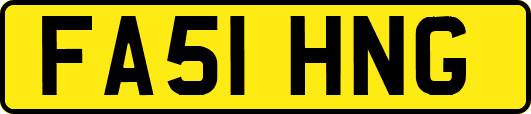 FA51 HNG